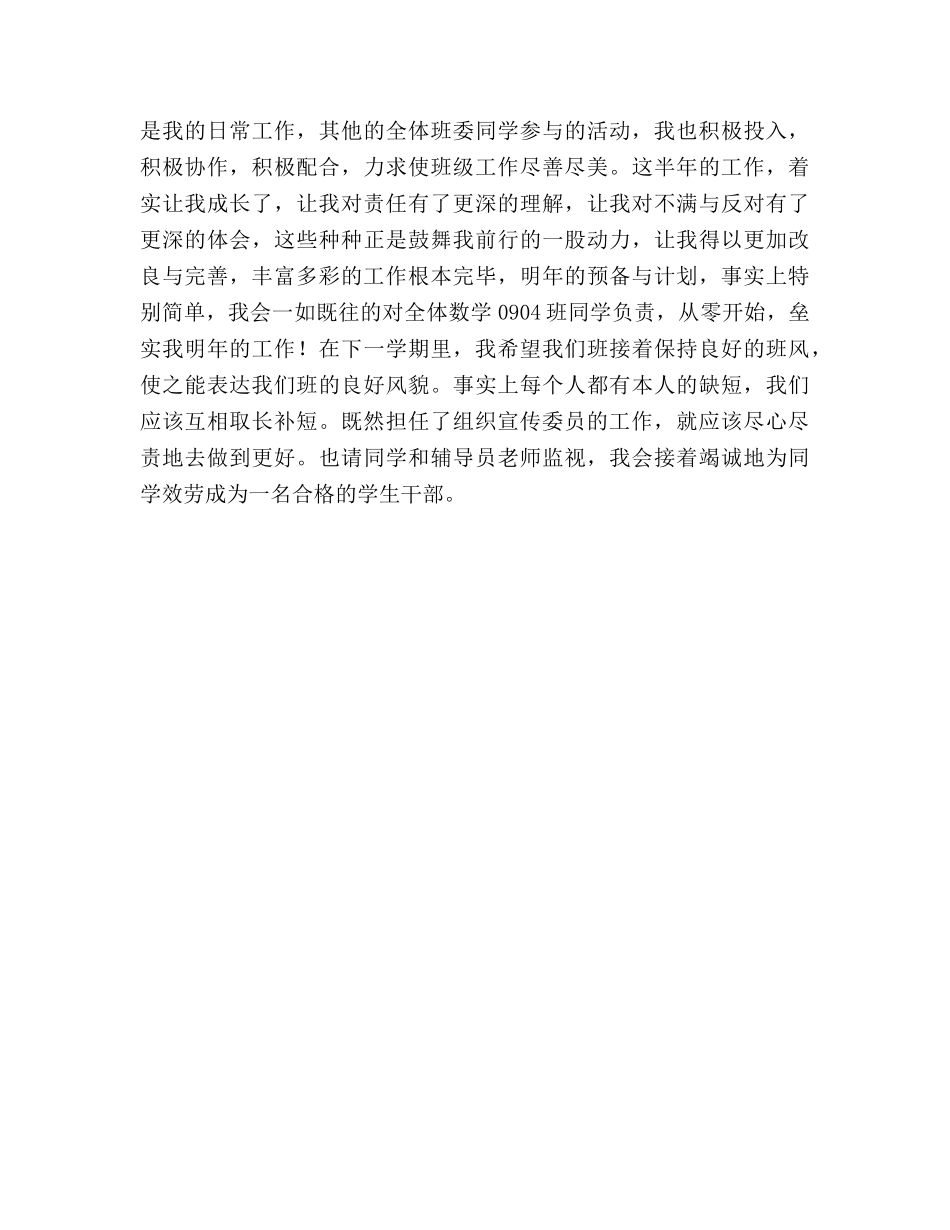 是我的日常工作，其他的全体班委同学参与的活动，我也积极投入，积极协作，积极配合，力求使班级工作尽善尽美。这半年的工作，着实让我成长了，让我对责任有了更深的理解，让我对不满与反对有了更深的体会，这些种种正是鼓舞我前行的一股动力，让我得以更加改良与完善，丰富多彩的工作根本完毕，明年的预备与计划，事实上特别简单，我会一如既往的对全体数学 0904 班同学负责，从零开始，垒实我明年的工作！在下一学期里，我希望我们班接着保持良好的班风，使之能表达我们班的良好风貌。事实上每个人都有本人的缺短，我们应该互相取长补短。既然担任了组织宣传委员的工作，就应该尽心尽责地去做到更好。也请同学和辅导员老师监视，我会接着竭诚地为同学效劳成为一名合格的学生干部。